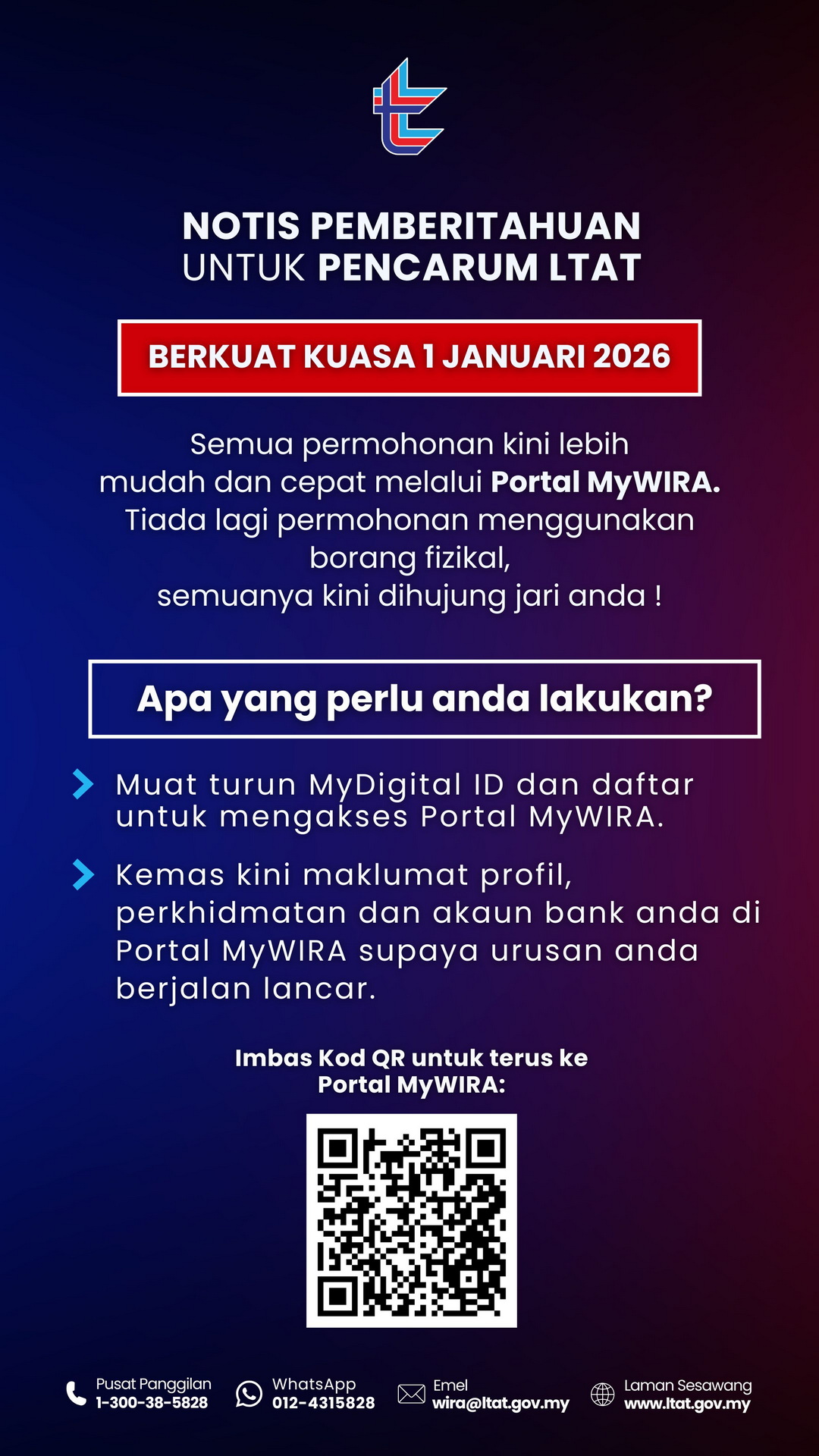 NOTIS PEMBERITAHUAN
UNTUK PENCARUM LTAT

BERKUAT KUASA 1 JANUARI 2026

Semua permohonan kini lebih mudah dan cepat melalui Portal MyWIRA. Tiada lagi permohonan menggunakan borang fizikal, semuanya kini dihujung jari anda !

Apa yang perlu anda lakukan?

Muat turun MyDigital ID dan daftar untuk mengakses Portal MyWIRA.

Kemas kini maklumat profil, perkhidmatan dan akaun bank anda di Portal MyWIRA supaya urusan anda berjalan lancar.

Imbas Kod QR untuk terus ke Portal MyWIRA:

Pusat Panggilan
1-300-38-5828

WhatsApp
012-4315828

Emel
wira@ltat.gov.my

Laman Sesawang
www.ltat.gov.my